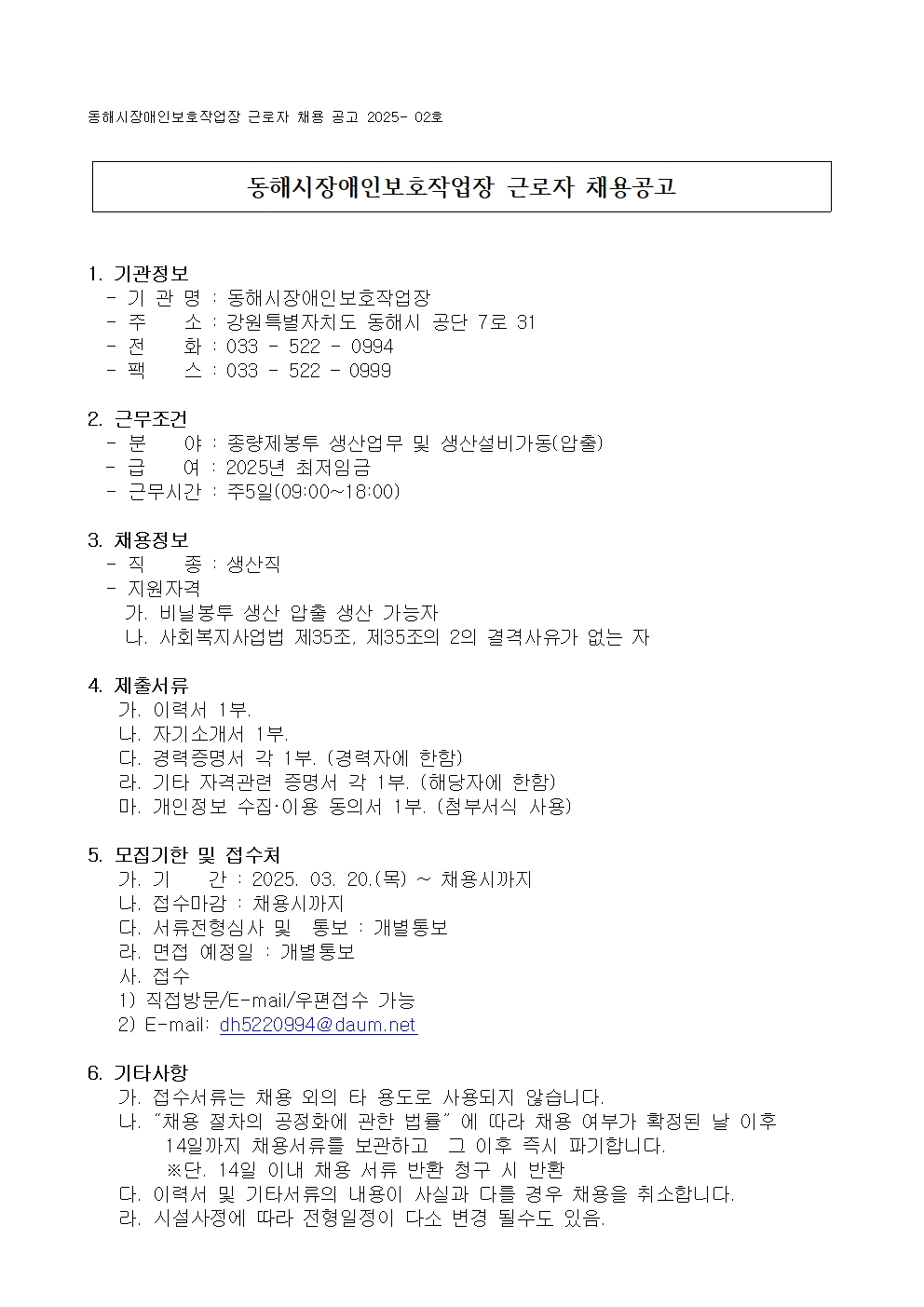 동해시장애인보호작업장 근로자 채용 공고 2025- 02호

동해시장애인보호작업장 근로자 채용공고

1. 기관정보
- 기 관 명 : 동해시장애인보호작업장
- 주 소 : 강원특별자치도 동해시 공단 7로 31
- 전 화 : 033 - 522 - 0994
- 팩 스 : 033 - 522 - 0999

2. 근무조건
- 분 야 : 종량제봉투 생산업무 및 생산설비가동(압출)
- 급 여 : 2025년 최저임금
- 근무시간 : 주5일(09:00~18:00)

3. 채용정보
- 직 종 : 생산직
- 지원자격
가. 비닐봉투 생산 압출 생산 가능자
나. 사회복지사업법 제35조, 제35조의 2의 결격사유가 없는 자

4. 제출서류
가. 이력서 1부.
나. 자기소개서 1부.
다. 경력증명서 각 1부. (경력자에 한함)
라. 기타 자격관련 증명서 각 1부. (해당자에 한함)
마. 개인정보 수집·이용 동의서 1부. (첨부서식 사용)

5. 모집기한 및 접수처
가. 기 간 : 2025. 03. 20.(목) ~ 채용시까지
나. 접수마감 : 채용시까지
다. 서류전형심사 및 통보 : 개별통보
라. 면접 예정일 : 개별통보
사. 접수
1) 직접방문/E-mail/우편접수 가능
2) E-mail: dh5220994@daum.net

6. 기타사항
가. 접수서류는 채용 외의 타 용도로 사용되지 않습니다.
나. "채용 절차의 공정화에 관한 법률" 에 따라 채용 여부가 확정된 날 이후 14일까지 채용서류를 보관하고 그 이후 즉시 파기합니다.
※단. 14일 이내 채용 서류 반환 청구 시 반환
다. 이력서 및 기타서류의 내용이 사실과 다를 경우 채용을 취소합니다.
라. 시설사정에 따라 전형일정이 다소 변경 될수도 있음.